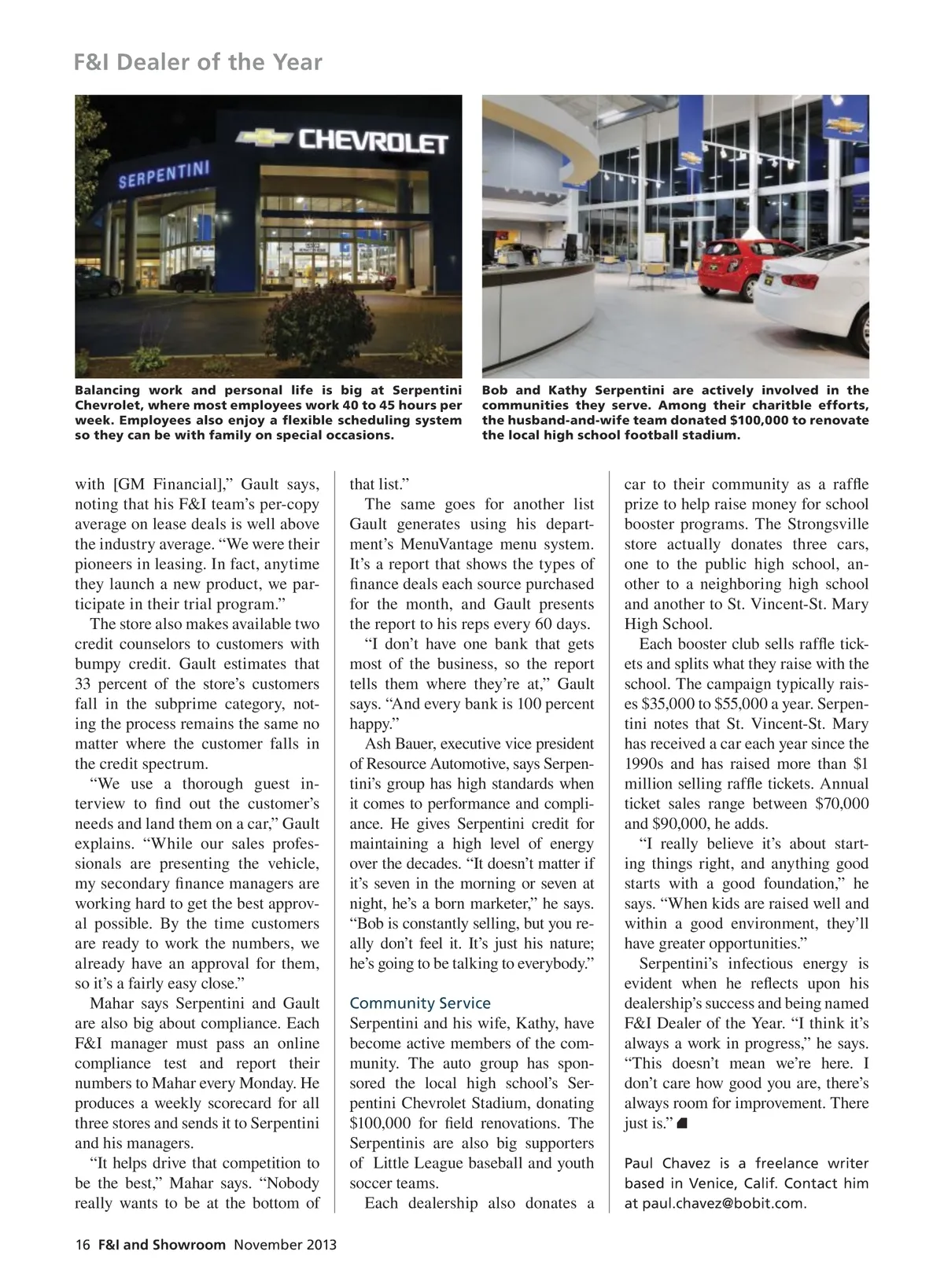 F&I Dealer of the Year

SERPENTINI CHEVROLET

Balancing work and personal life is big at Serpentini Chevrolet, where most employees work 40 to 45 hours per week. Employees also enjoy a flexible scheduling system so they can be with family on special occasions.

Bob and Kathy Serpentini are actively involved in the communities they serve. Among their charitble efforts, the husband-and-wife team donated $100,000 to renovate the local high school football stadium.

with [GM Financial],” Gault says, noting that his F&I team’s per-copy average on lease deals is well above the industry average. “We were their pioneers in leasing. In fact, anytime they launch a new product, we participate in their trial program.”

The store also makes available two credit counselors to customers with bumpy credit. Gault estimates that 33 percent of the store’s customers fall in the subprime category, noting the process remains the same no matter where the customer falls in the credit spectrum.

“We use a thorough guest interview to find out the customer’s needs and land them on a car,” Gault explains. “While our sales professionals are presenting the vehicle, my secondary finance managers are working hard to get the best approval possible. By the time customers are ready to work the numbers, we already have an approval for them, so it’s a fairly easy close.”

Mahar says Serpentini and Gault are also big about compliance. Each F&I manager must pass an online compliance test and report their numbers to Mahar every Monday. He produces a weekly scorecard for all three stores and sends it to Serpentini and his managers.

“It helps drive that competition to be the best,” Mahar says. “Nobody really wants to be at the bottom of that list.”

The same goes for another list Gault generates using his department’s MenuVantage menu system. It’s a report that shows the types of finance deals each source purchased for the month, and Gault presents the report to his reps every 60 days.

“I don’t have one bank that gets most of the business, so the report tells them where they’re at,” Gault says. “And every bank is 100 percent happy.”

Ash Bauer, executive vice president of Resource Automotive, says Serpentini’s group has high standards when it comes to performance and compliance. He gives Serpentini credit for maintaining a high level of energy over the decades. “It doesn’t matter if it’s seven in the morning or seven at night, he’s a born marketer,” he says. “Bob is constantly selling, but you really don’t feel it. It’s just his nature; he’s going to be talking to everybody.”

Community Service
Serpentini and his wife, Kathy, have become active members of the community. The auto group has sponsored the local high school’s Serpentini Chevrolet Stadium, donating $100,000 for field renovations. The Serpentinis are also big supporters of Little League baseball and youth soccer teams.

Each dealership also donates a car to their community as a raffle prize to help raise money for school booster programs. The Strongsville store actually donates three cars, one to the public high school, another to a neighboring high school and another to St. Vincent-St. Mary High School.

Each booster club sells raffle tickets and splits what they raise with the school. The campaign typically raises $35,000 to $55,000 a year. Serpentini notes that St. Vincent-St. Mary has received a car each year since the 1990s and has raised more than $1 million selling raffle tickets. Annual ticket sales range between $70,000 and $90,000, he adds.

“I really believe it’s about starting things right, and anything good starts with a good foundation,” he says. “When kids are raised well and within a good environment, they’ll have greater opportunities.”

Serpentini’s infectious energy is evident when he reflects upon his dealership’s success and being named F&I Dealer of the Year. “I think it’s always a work in progress,” he says. “This doesn’t mean we’re here. I don’t care how good you are, there’s always room for improvement. There just is.”

Paul Chavez is a freelance writer based in Venice, Calif. Contact him at paul.chavez@bobit.com.

16 F&I and Showroom November 2013